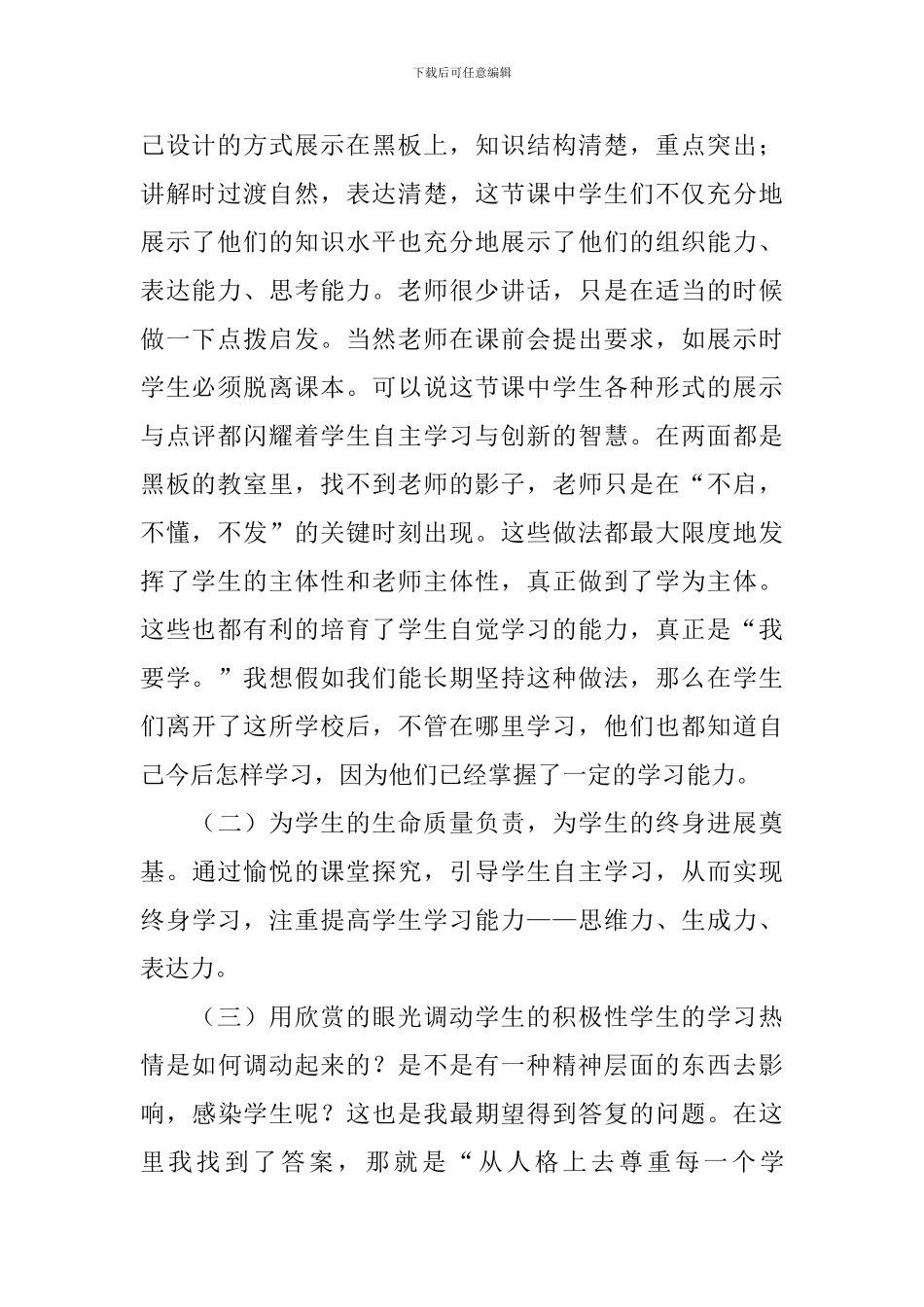 下载后可任意编辑

己设计的方式展示在黑板上，知识结构清楚，重点突出；讲解时过渡自然，表达清楚，这节课中学生们不仅充分地展示了他们的知识水平也充分地展示了他们的组织能力、表达能力、思考能力。老师很少讲话，只是在适当的时候做一下点拨启发。当然老师在课前会提出要求，如展示时学生必须脱离课本。可以说这节课中学生各种形式的展示与点评都闪耀着学生自主学习与创新的智慧。在两面都是黑板的教室里，找不到老师的影子，老师只是在“不启，不懂，不发”的关键时刻出现。这些做法都最大限度地发挥了学生的主体性和老师主体性，真正做到了学为主体。这些也都有利的培育了学生自觉学习的能力，真正是“我要学。”我想假如我们能长期坚持这种做法，那么在学生们离开了这所学校后，不管在哪里学习，他们也都知道自己今后怎样学习，因为他们已经掌握了一定的学习能力。

（二）为学生的生命质量负责，为学生的终身进展奠基。通过愉悦的课堂探究，引导学生自主学习，从而实现终身学习，注重提高学生学习能力——思维力、生成力、表达力。

（三）用欣赏的眼光调动学生的积极性学生的学习热情是如何调动起来的？是不是有一种精神层面的东西去影响，感染学生呢？这也是我最期望得到答复的问题。在这里我找到了答案，那就是“从人格上去尊重每一个学